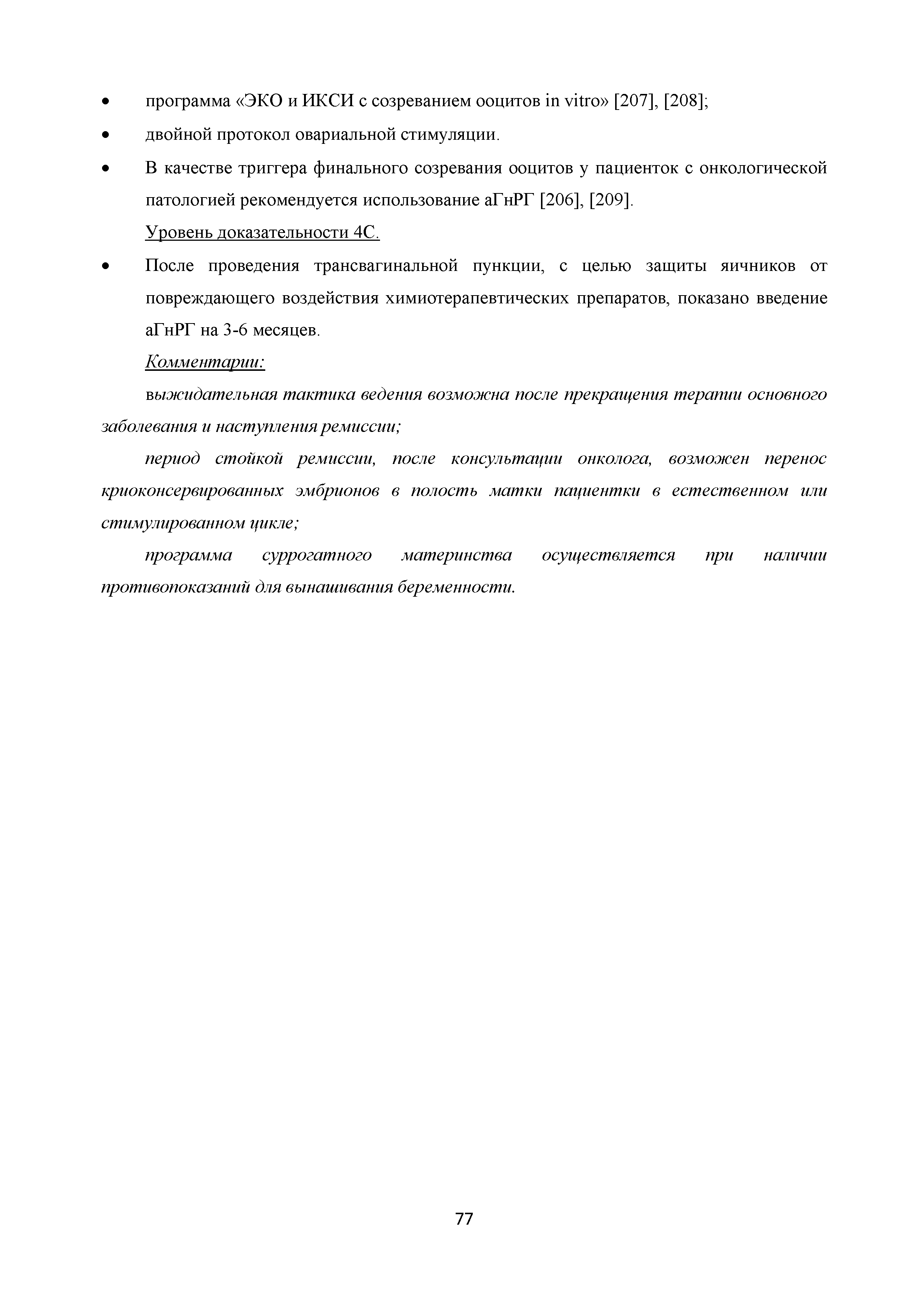 • программа «ЭКО и ИКСИ с созреванием ооцитов in vitro» [207], [208];

• двойной протокол овариальной стимуляции.

• В качестве триггера финального созревания ооцитов у пациенток с онкологической патологией рекомендуется использование аГнРГ [206], [209].

Уровень доказательности 4С.

• После проведения трансвагинальной пункции, с целью защиты яичников от повреждающего воздействия химиотерапевтических препаратов, показано введение аГнРГ на 3-6 месяцев.

Комментарии:

выжидательная тактика ведения возможна после прекращения терапии основного заболевания и наступления ремиссии;

период стойкой ремиссии, после консультации онколога, возможен перенос криоконсервированных эмбрионов в полость матки пациентки в естественном или стимулированном цикле;

программа суррогатного материнства осуществляется при наличии противопоказаний для вынашивания беременности.

77